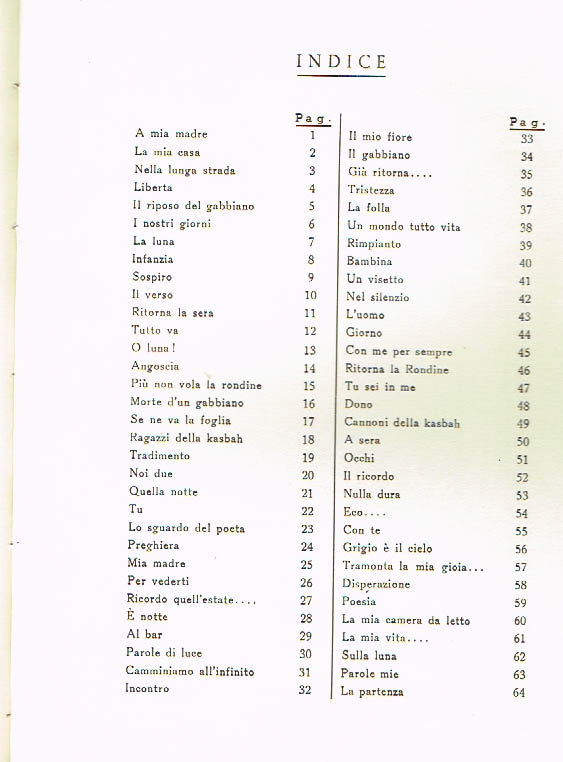 INDICE

| | Pag. |
|---|---|
| A mia madre | 1 |
| La mia casa | 2 |
| Nella lunga strada | 3 |
| Liberta | 4 |
| Il riposo del gabbiano | 5 |
| I nostri giorni | 6 |
| La luna | 7 |
| Infanzia | 8 |
| Sospiro | 9 |
| Il verso | 10 |
| Ritorna la sera | 11 |
| Tutto va | 12 |
| O luna! | 13 |
| Angoscia | 14 |
| Più non vola la rondine | 15 |
| Morte d'un gabbiano | 16 |
| Se ne va la foglia | 17 |
| Ragazzi della kasbah | 18 |
| Tradimento | 19 |
| Noi due | 20 |
| Quella notte | 21 |
| Tu | 22 |
| Lo sguardo del poeta | 23 |
| Preghiera | 24 |
| Mia madre | 25 |
| Per vederti | 26 |
| Ricordo quell'estate.... | 27 |
| È notte | 28 |
| Al bar | 29 |
| Parole di luce | 30 |
| Camminiamo all'infinito | 31 |
| Incontro | 32 |

| | Pag. |
|---|---|
| Il mio fiore | 33 |
| Il gabbiano | 34 |
| Già ritorna.... | 35 |
| Tristezza | 36 |
| La folla | 37 |
| Un mondo tutto vita | 38 |
| Rimpianto | 39 |
| Bambina | 40 |
| Un visetto | 41 |
| Nel silenzio | 42 |
| L'uomo | 43 |
| Giorno | 44 |
| Con me per sempre | 45 |
| Ritorna la Rondine | 46 |
| Tu sei in me | 47 |
| Dono | 48 |
| Cannoni della kasbah | 49 |
| A sera | 50 |
| Occhi | 51 |
| Il ricordo | 52 |
| Nulla dura | 53 |
| Eco.... | 54 |
| Con te | 55 |
| Grigio è il cielo | 56 |
| Tramonta la mia gioia... | 57 |
| Disperazione | 58 |
| Poesia | 59 |
| La mia camera da letto | 60 |
| La mia vita.... | 61 |
| Sulla luna | 62 |
| Parole mie | 63 |
| La partenza | 64 |